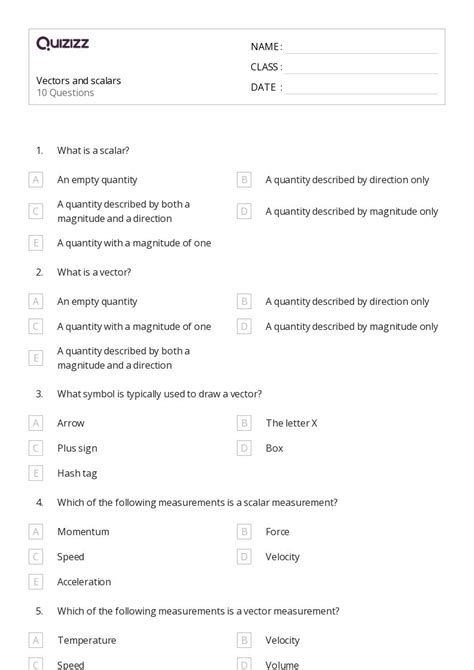 Quizizz

Vectors and scalars
10 Questions

NAME :
CLASS :
DATE :

1. What is a scalar?

A An empty quantity
B A quantity described by direction only
C A quantity described by both a magnitude and a direction
D A quantity described by magnitude only
E A quantity with a magnitude of one

2. What is a vector?

A An empty quantity
B A quantity described by direction only
C A quantity with a magnitude of one
D A quantity described by magnitude only
E A quantity described by both a magnitude and a direction

3. What symbol is typically used to draw a vector?

A Arrow
B The letter X
C Plus sign
D Box
E Hash tag

4. Which of the following measurements is a scalar measurement?

A Momentum
B Force
C Speed
D Velocity
E Acceleration

5. Which of the following measurements is a vector measurement?

A Temperature
B Velocity
C Speed
D Volume